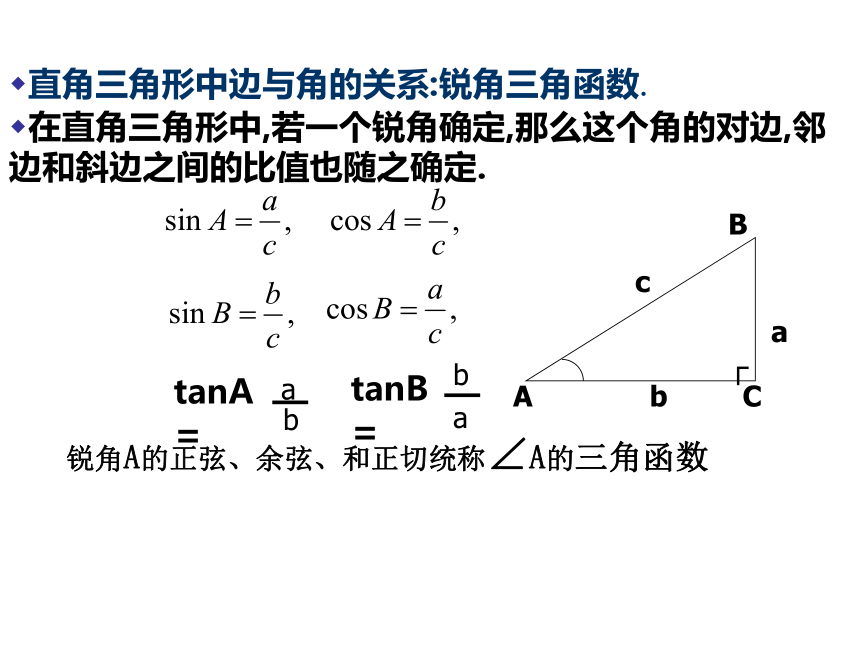 ◆直角三角形中边与角的关系:锐角三角函数.

◆在直角三角形中,若一个锐角确定,那么这个角的对边,邻边和斜边之间的比值也随之确定.

$\sin A = \frac{a}{c}$, $\cos A = \frac{b}{c}$,

$\sin B = \frac{b}{c}$, $\cos B = \frac{a}{c}$,

tanA = $\frac{a}{b}$ tanB = $\frac{b}{a}$

B
c
a
A b C

锐角A的正弦、余弦、和正切统称∠A的三角函数